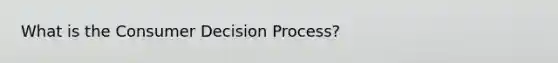 What is the Consumer Decision Process?